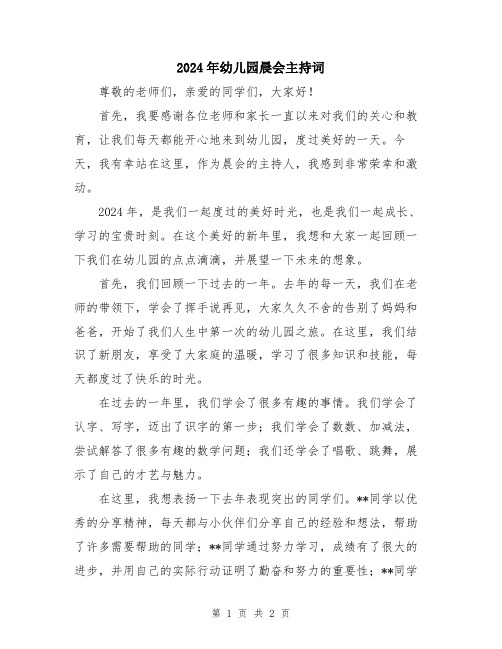 2024年幼儿园晨会主持词

尊敬的老师们，亲爱的同学们，大家好！

首先，我要感谢各位老师和家长一直以来对我们的关心和教育，让我们每天都能开心地来到幼儿园，度过美好的一天。今天，我有幸站在这里，作为晨会的主持人，我感到非常荣幸和激动。

2024年，是我们一起度过的美好时光，也是我们一起成长、学习的宝贵时刻。在这个美好的新年里，我想和大家一起回顾一下我们在幼儿园的点点滴滴，并展望一下未来的想象。

首先，我们回顾一下过去的一年。去年的每一天，我们在老师的带领下，学会了挥手说再见，大家久久不舍的告别了妈妈和爸爸，开始了我们人生中第一次的幼儿园之旅。在这里，我们结识了新朋友，享受了大家庭的温暖，学习了很多知识和技能，每天都度过了快乐的时光。

在过去的一年里，我们学会了很多有趣的事情。我们学会了认字、写字，迈出了识字的第一步；我们学会了数数、加减法，尝试解答了很多有趣的数学问题；我们还学会了唱歌、跳舞，展示了自己的才艺与魅力。

在这里，我想表扬一下去年表现突出的同学们。**同学以优秀的分享精神，每天都与小伙伴们分享自己的经验和想法，帮助了许多需要帮助的同学；**同学通过努力学习，成绩有了很大的进步，并用自己的实际行动证明了勤奋和努力的重要性；**同学

第 1 页 共 2 页